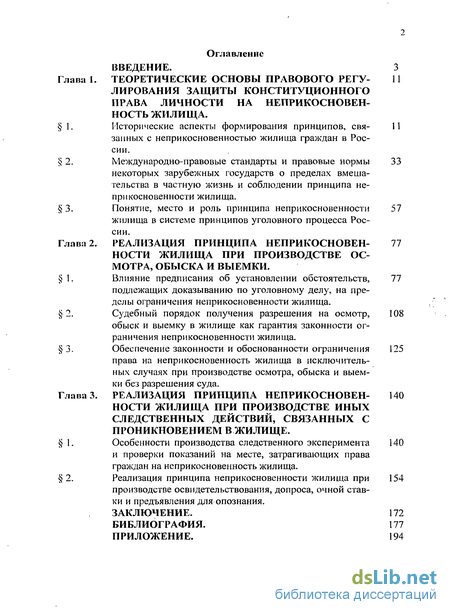 2

Оглавление

| | | |
|---|---|---|
| | ВВЕДЕНИЕ. | 3 |
| Глава 1. | ТЕОРЕТИЧЕСКИЕ ОСНОВЫ ПРАВОВОГО РЕГУЛИРОВАНИЯ ЗАЩИТЫ КОНСТИТУЦИОННОГО ПРАВА ЛИЧНОСТИ НА НЕПРИКОСНОВЕННОСТЬ ЖИЛИЩА. | 11 |
| § 1. | Исторические аспекты формирования принципов, связанных с неприкосновенностью жилища граждан в России. | 11 |
| § 2. | Международно-правовые стандарты и правовые нормы некоторых зарубежных государств о пределах вмешательства в частную жизнь и соблюдении принципа неприкосновенности жилища. | 33 |
| § 3. | Понятие, место и роль принципа неприкосновенности жилища в системе принципов уголовного процесса России. | 57 |
| Глава 2. | РЕАЛИЗАЦИЯ ПРИНЦИПА НЕПРИКОСНОВЕННОСТИ ЖИЛИЩА ПРИ ПРОИЗВОДСТВЕ ОСМОТРА, ОБЫСКА И ВЫЕМКИ. | 77 |
| § 1. | Влияние предписания об установлении обстоятельств, подлежащих доказыванию по уголовному делу, на пределы ограничения неприкосновенности жилища. | 77 |
| § 2. | Судебный порядок получения разрешения на осмотр, обыск и выемку в жилище как гарантия законности ограничения неприкосновенности жилища. | 108 |
| § 3. | Обеспечение законности и обоснованности ограничения права на неприкосновенность жилища в исключительных случаях при производстве осмотра, обыска и выемки без разрешения суда. | 125 |
| Глава 3. | РЕАЛИЗАЦИЯ ПРИНЦИПА НЕПРИКОСНОВЕННОСТИ ЖИЛИЩА ПРИ ПРОИЗВОДСТВЕ ИНЫХ СЛЕДСТВЕННЫХ ДЕЙСТВИЙ, СВЯЗАННЫХ С ПРОНИКНОВЕНИЕМ В ЖИЛИЩЕ. | 140 |
| § 1. | Особенности производства следственного эксперимента и проверки показаний на месте, затрагивающих права граждан на неприкосновенность жилища. | 140 |
| § 2. | Реализация принципа неприкосновенности жилища при производстве освидетельствования, допроса, очной ставки и предъявления для опознания. | 154 |
| | ЗАКЛЮЧЕНИЕ. | 172 |
| | БИБЛИОГРАФИЯ. | 177 |
| | ПРИЛОЖЕНИЕ. | 194 |

dsLib.net
библиотека диссертаций